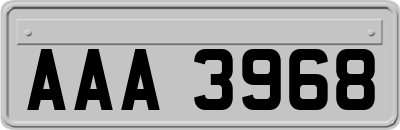 AAA 3968